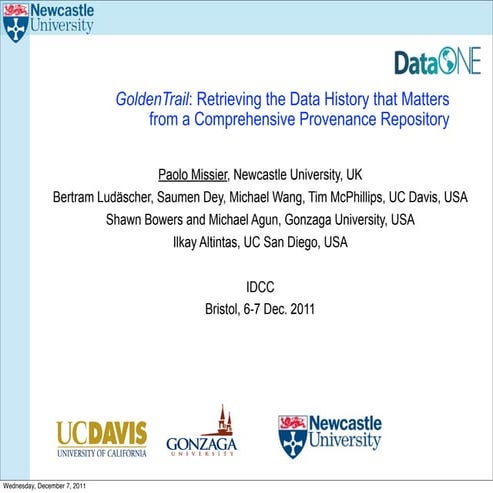 Newcastle University

DataONE

GoldenTrail: Retrieving the Data History that Matters from a Comprehensive Provenance Repository

Paolo Missier, Newcastle University, UK
Bertram Ludäscher, Saumen Dey, Michael Wang, Tim McPhillips, UC Davis, USA
Shawn Bowers and Michael Agun, Gonzaga University, USA
Ilkay Altintas, UC San Diego, USA

IDCC
Bristol, 6-7 Dec. 2011

UCDAVIS
UNIVERSITY OF CALIFORNIA

GONZAGA
UNIVERSITY

Newcastle University

Wednesday, December 7, 2011